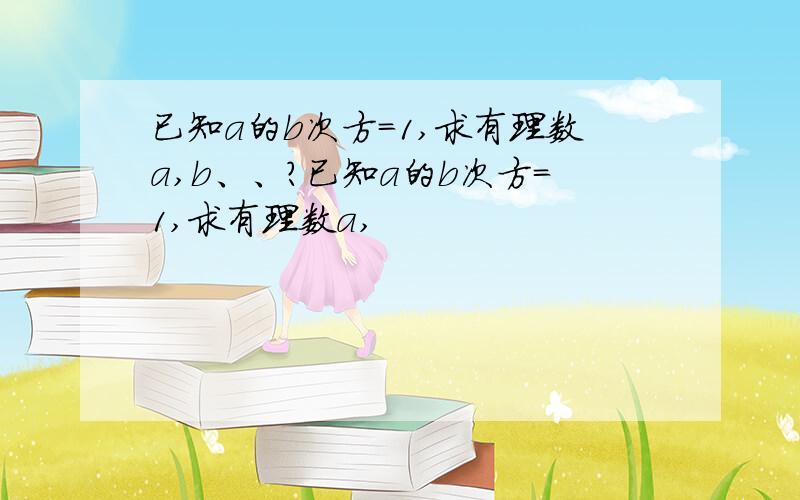 已知a的b次方=1,求有理数a,b、、?已知a的b次方=1,求有理数a,